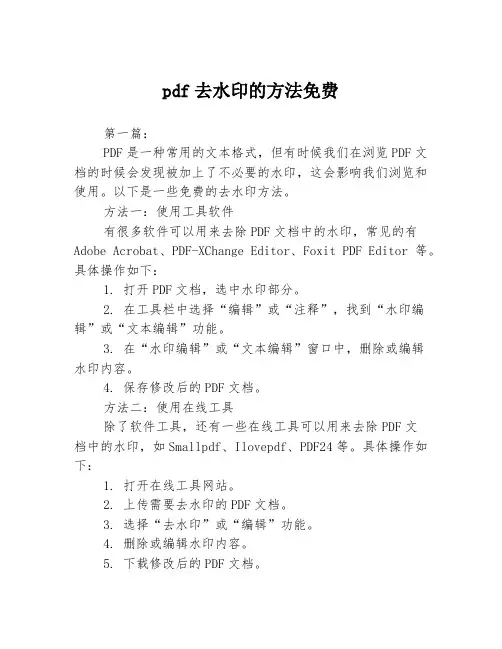 pdf 去水印的方法免费

第一篇：

PDF 是一种常用的文本格式，但有时候我们在浏览 PDF 文档的时候会发现被加上了不必要的水印，这会影响我们浏览和使用。以下是一些免费的去水印方法。

方法一：使用工具软件

有很多软件可以用来去除 PDF 文档中的水印，常见的有 Adobe Acrobat、PDF-XChange Editor、Foxit PDF Editor 等。具体操作如下：

1. 打开 PDF 文档，选中水印部分。

2. 在工具栏中选择“编辑”或“注释”，找到“水印编辑”或“文本编辑”功能。

3. 在“水印编辑”或“文本编辑”窗口中，删除或编辑水印内容。

4. 保存修改后的 PDF 文档。

方法二：使用在线工具

除了软件工具，还有一些在线工具可以用来去除 PDF 文档中的水印，如 Smallpdf、Ilovepdf、PDF24 等。具体操作如下：

1. 打开在线工具网站。

2. 上传需要去水印的 PDF 文档。

3. 选择“去水印”或“编辑”功能。

4. 删除或编辑水印内容。

5. 下载修改后的 PDF 文档。